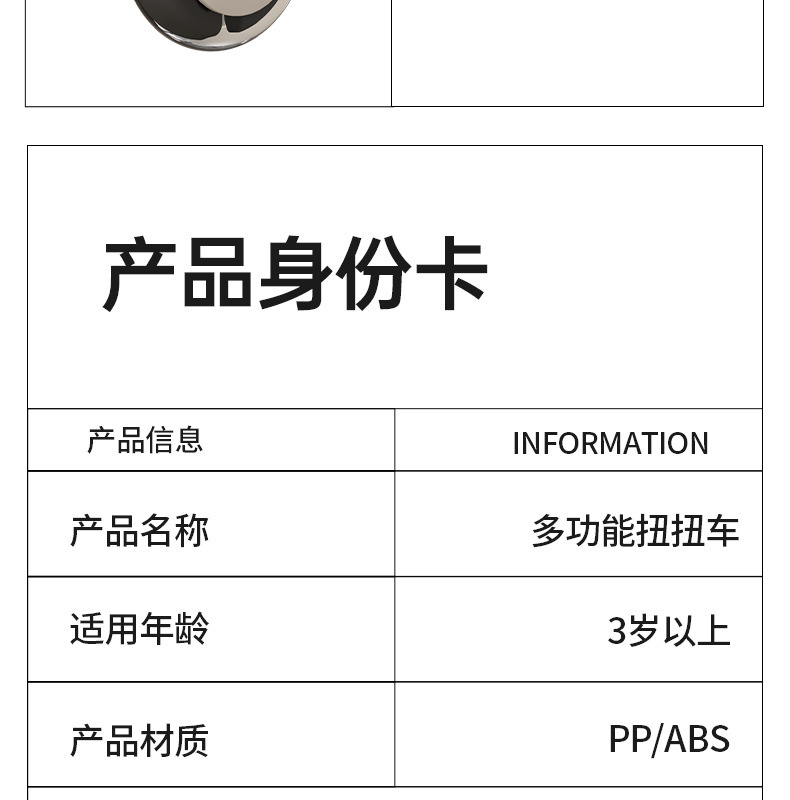 产品身份卡

| 产品信息 | INFORMATION |
|---|---|
| 产品名称 | 多功能扭扭车 |
| 适用年龄 | 3岁以上 |
| 产品材质 | PP/ABS |